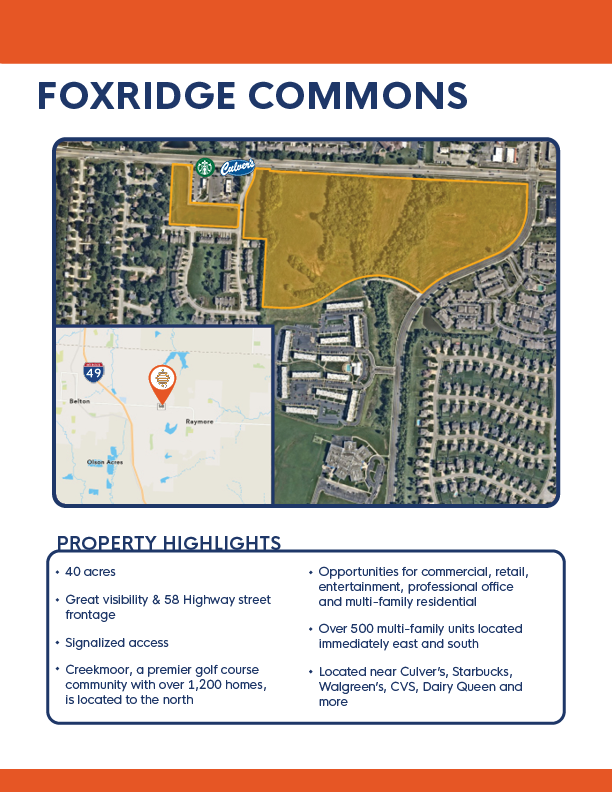 FOXRIDGE COMMONS

Culver's

49

Belton

Raymore

Olson Acres

PROPERTY HIGHLIGHTS

• 40 acres

• Great visibility & 58 Highway street frontage

• Signalized access

• Creekmoor, a premier golf course community with over 1,200 homes, is located to the north

• Opportunities for commercial, retail, entertainment, professional office and multi-family residential

• Over 500 multi-family units located immediately east and south

• Located near Culver's, Starbucks, Walgreen's, CVS, Dairy Queen and more